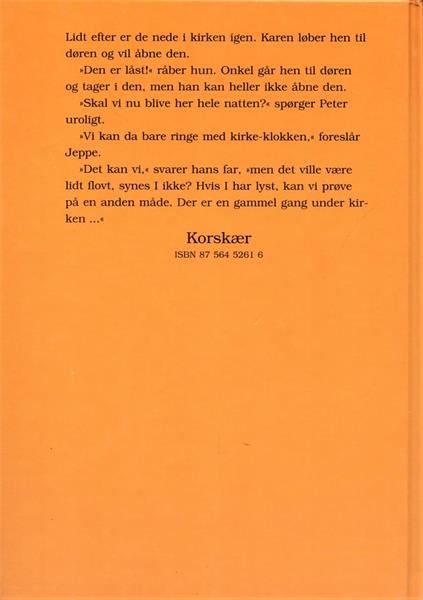 Lidt efter er de nede i kirken igen. Karen løber hen til døren og vil åbne den.

»Den er låst!« råber hun. Onkel går hen til døren og tager i den, men han kan heller ikke åbne den.

»Skal vi nu blive her hele natten?« spørger Peter uroligt.

»Vi kan da bare ringe med kirke-klokken,« foreslår Jeppe.

»Det kan vi,« svarer hans far, »men det ville være lidt flovt, synes I ikke? Hvis I har lyst, kan vi prøve på en anden måde. Der er en gammel gang under kirken ...«

Korskær
ISBN 87 564 5261 6